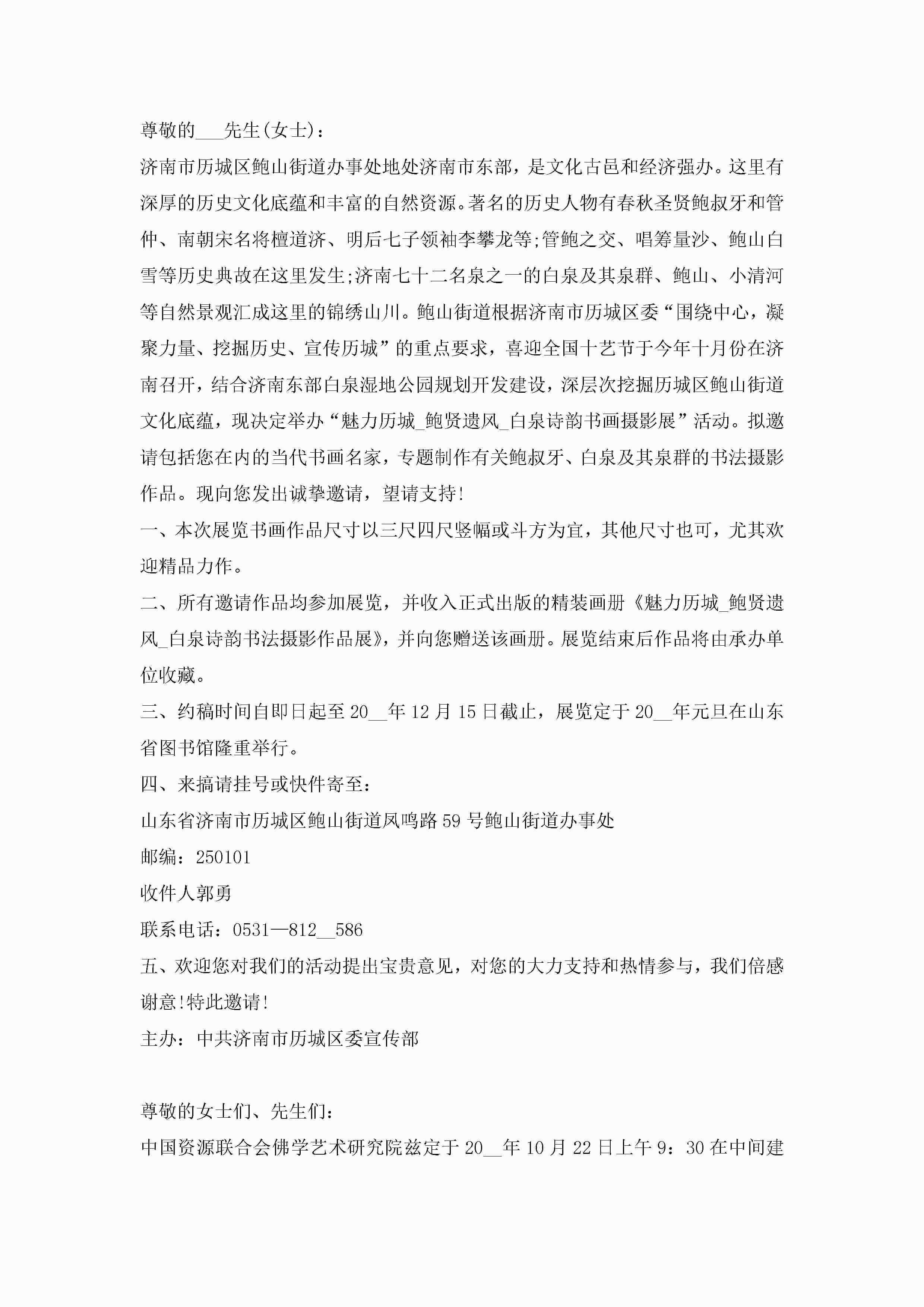 尊敬的___先生(女士)：

济南市历城区鲍山街道办事处地处济南市东部，是文化古邑和经济强办。这里有深厚的历史文化底蕴和丰富的自然资源。著名的历史人物有春秋圣贤鲍叔牙和管仲、南朝宋名将檀道济、明后七子领袖李攀龙等;管鲍之交、唱筹量沙、鲍山白雪等历史典故在这里发生;济南七十二名泉之一的白泉及其泉群、鲍山、小清河等自然景观汇成这里的锦绣山川。鲍山街道根据济南市历城区委“围绕中心，凝聚力量、挖掘历史、宣传历城”的重点要求，喜迎全国十艺节于今年十月份在济南召开，结合济南东部白泉湿地公园规划开发建设，深层次挖掘历城区鲍山街道文化底蕴，现决定举办“魅力历城_鲍贤遗风_白泉诗韵书画摄影展”活动。拟邀请包括您在内的当代书画名家，专题制作有关鲍叔牙、白泉及其泉群的书法摄影作品。现向您发出诚挚邀请，望请支持!

一、本次展览书画作品尺寸以三尺四尺竖幅或斗方为宜，其他尺寸也可，尤其欢迎精品力作。

二、所有邀请作品均参加展览，并收入正式出版的精装画册《魅力历城_鲍贤遗风_白泉诗韵书法摄影作品展》，并向您赠送该画册。展览结束后作品将由承办单位收藏。

三、约稿时间自即日起至20__年12月15日截止，展览定于20__年元旦在山东省图书馆隆重举行。

四、来搞请挂号或快件寄至：

山东省济南市历城区鲍山街道凤鸣路59号鲍山街道办事处

邮编：250101

收件人郭勇

联系电话：0531—812__586

五、欢迎您对我们的活动提出宝贵意见，对您的大力支持和热情参与，我们倍感谢意!特此邀请!

主办：中共济南市历城区委宣传部

尊敬的女士们、先生们：

中国资源联合会佛学艺术研究院兹定于20__年10月22日上午9：30在中间建